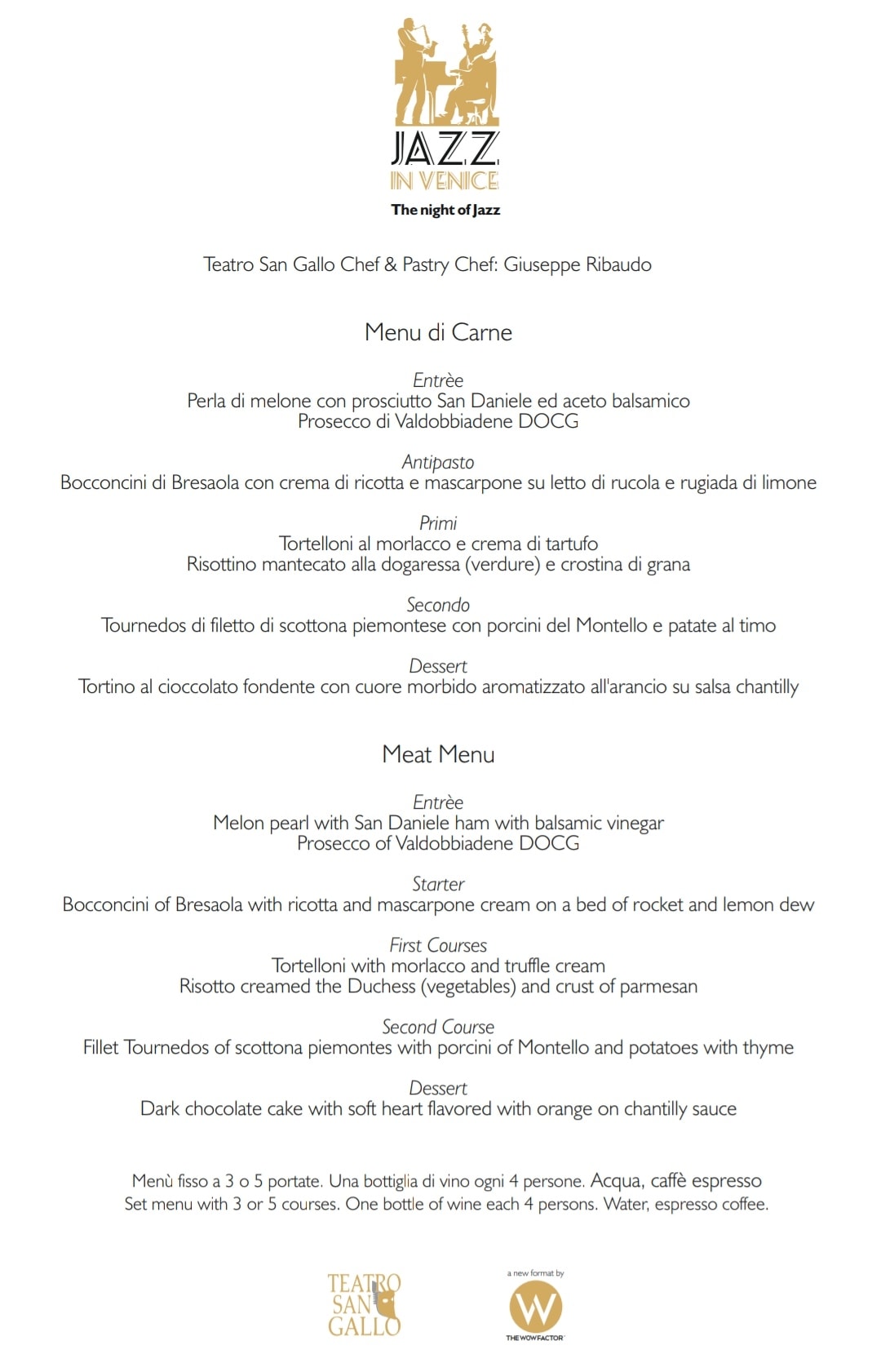 JAZZ
IN VENICE
The night of Jazz

Teatro San Gallo Chef & Pastry Chef: Giuseppe Ribaudo

Menu di Carne

Entrèe
Perla di melone con prosciutto San Daniele ed aceto balsamico
Prosecco di Valdobbiadene DOCG

Antipasto
Bocconcini di Bresaola con crema di ricotta e mascarpone su letto di rucola e rugiada di limone

Primi
Tortelloni al morlacco e crema di tartufo
Risottino mantecato alla dogaressa (verdure) e crostina di grana

Secondo
Tournedos di filetto di scottona piemontese con porcini del Montello e patate al timo

Dessert
Tortino al cioccolato fondente con cuore morbido aromatizzato all'arancio su salsa chantilly

Meat Menu

Entrèe
Melon pearl with San Daniele ham with balsamic vinegar
Prosecco of Valdobbiadene DOCG

Starter
Bocconcini of Bresaola with ricotta and mascarpone cream on a bed of rocket and lemon dew

First Courses
Tortelloni with morlacco and truffle cream
Risotto creamed the Duchess (vegetables) and crust of parmesan

Second Course
Fillet Tournedos of scottona piemontes with porcini of Montello and potatoes with thyme

Dessert
Dark chocolate cake with soft heart flavored with orange on chantilly sauce

Menù fisso a 3 o 5 portate. Una bottiglia di vino ogni 4 persone. Acqua, caffè espresso
Set menu with 3 or 5 courses. One bottle of wine each 4 persons. Water, espresso coffee.

TEATRO SAN GALLO

a new format by
W
THE WOW FACTOR